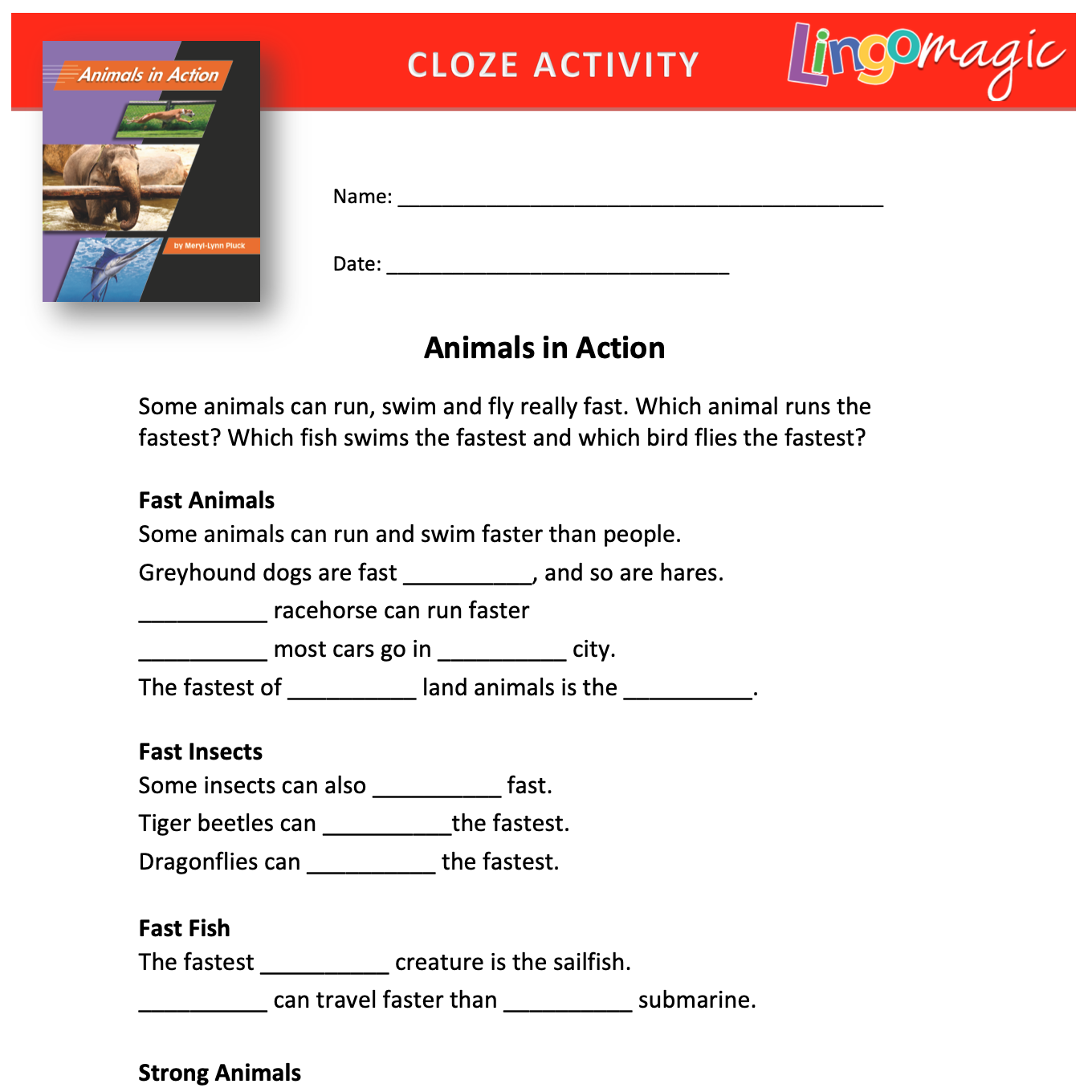 Animals in Action

by Meryl-Lynn Pluck

CLOZE ACTIVITY

Lingomagic

Name: ___________________________________________

Date: ______________________________

Animals in Action

Some animals can run, swim and fly really fast. Which animal runs the fastest? Which fish swims the fastest and which bird flies the fastest?

Fast Animals
Some animals can run and swim faster than people.
Greyhound dogs are fast __________, and so are hares.
__________ racehorse can run faster
__________ most cars go in __________ city.
The fastest of __________ land animals is the __________.

Fast Insects
Some insects can also __________ fast.
Tiger beetles can __________the fastest.
Dragonflies can __________ the fastest.

Fast Fish
The fastest __________ creature is the sailfish.
__________ can travel faster than __________ submarine.

Strong Animals